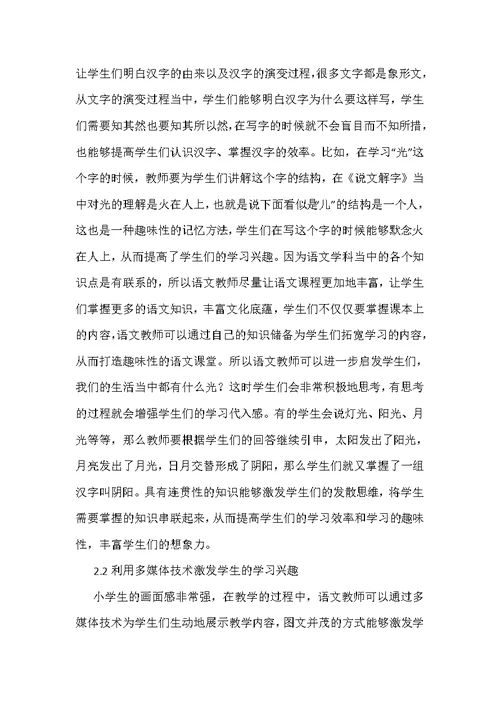 让学生们明白汉字的由来以及汉字的演变过程，很多文字都是象形文，从文字的演变过程当中，学生们能够明白汉字为什么要这样写，学生们需要知其然也要知其所以然，在写字的时候就不会盲目而不知所措，也能够提高学生们认识汉字、掌握汉字的效率。比如，在学习“光”这个字的时候，教师要为学生们讲解这个字的结构，在《说文解字》当中对光的理解是火在人上，也就是说下面看似是“儿”的结构是一个人，这也是一种趣味性的记忆方法，学生们在写这个字的时候能够默念火在人上，从而提高了学生们的学习兴趣。因为语文学科当中的各个知识点是有联系的，所以语文教师尽量让语文课程更加地丰富，让学生们掌握更多的语文知识，丰富文化底蕴，学生们不仅仅要掌握课本上的内容，语文教师可以通过自己的知识储备为学生们拓宽学习的内容，从而打造趣味性的语文课堂。所以语文教师可以进一步启发学生们，我们的生活当中都有什么光？这时学生们会非常积极地思考，有思考的过程就会增强学生们的学习代入感。有的学生会说灯光、阳光、月光等等，那么教师要根据学生们的回答继续引申，太阳发出了阳光，月亮发出了月光，日月交替形成了阴阳，那么学生们就又掌握了一组汉字叫阴阳。具有连贯性的知识能够激发学生们的发散思维，将学生需要掌握的知识串联起来，从而提高学生们的学习效率和学习的趣味性，丰富学生们的想象力。

2.2 利用多媒体技术激发学生的学习兴趣

小学生的画面感非常强，在教学的过程中，语文教师可以通过多媒体技术为学生们生动地展示教学内容，图文并茂的方式能够激发学